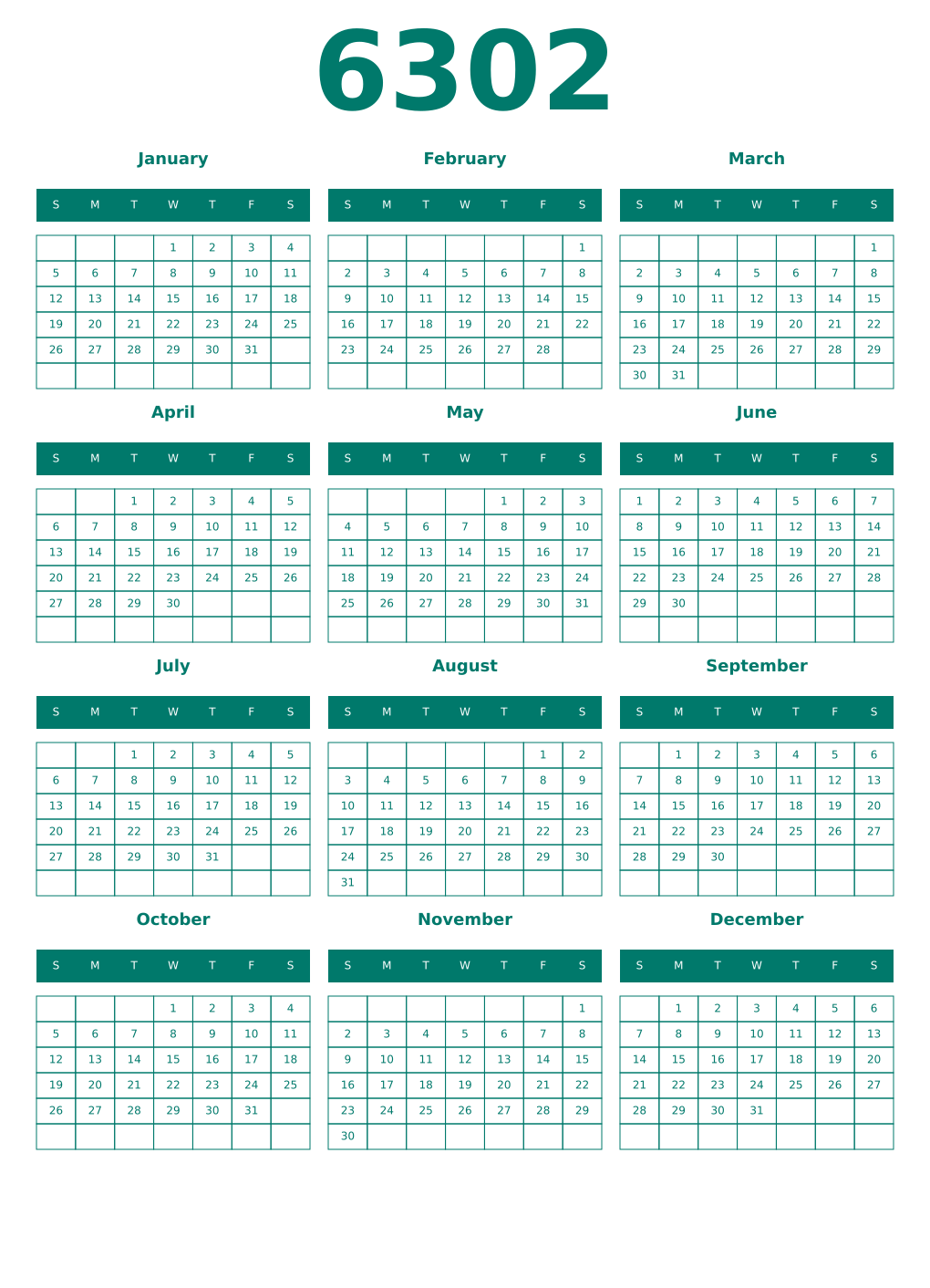 6302

January

| S | M | T | W | T | F | S |
|---|---|---|---|---|---|---|
| | | | 1 | 2 | 3 | 4 |
| 5 | 6 | 7 | 8 | 9 | 10 | 11 |
| 12 | 13 | 14 | 15 | 16 | 17 | 18 |
| 19 | 20 | 21 | 22 | 23 | 24 | 25 |
| 26 | 27 | 28 | 29 | 30 | 31 | |
| | | | | | | |

February

| S | M | T | W | T | F | S |
|---|---|---|---|---|---|---|
| | | | | | | 1 |
| 2 | 3 | 4 | 5 | 6 | 7 | 8 |
| 9 | 10 | 11 | 12 | 13 | 14 | 15 |
| 16 | 17 | 18 | 19 | 20 | 21 | 22 |
| 23 | 24 | 25 | 26 | 27 | 28 | |
| | | | | | | |

March

| S | M | T | W | T | F | S |
|---|---|---|---|---|---|---|
| | | | | | | 1 |
| 2 | 3 | 4 | 5 | 6 | 7 | 8 |
| 9 | 10 | 11 | 12 | 13 | 14 | 15 |
| 16 | 17 | 18 | 19 | 20 | 21 | 22 |
| 23 | 24 | 25 | 26 | 27 | 28 | 29 |
| 30 | 31 | | | | | |

April

| S | M | T | W | T | F | S |
|---|---|---|---|---|---|---|
| | | 1 | 2 | 3 | 4 | 5 |
| 6 | 7 | 8 | 9 | 10 | 11 | 12 |
| 13 | 14 | 15 | 16 | 17 | 18 | 19 |
| 20 | 21 | 22 | 23 | 24 | 25 | 26 |
| 27 | 28 | 29 | 30 | | | |
| | | | | | | |

May

| S | M | T | W | T | F | S |
|---|---|---|---|---|---|---|
| | | | | 1 | 2 | 3 |
| 4 | 5 | 6 | 7 | 8 | 9 | 10 |
| 11 | 12 | 13 | 14 | 15 | 16 | 17 |
| 18 | 19 | 20 | 21 | 22 | 23 | 24 |
| 25 | 26 | 27 | 28 | 29 | 30 | 31 |
| | | | | | | |

June

| S | M | T | W | T | F | S |
|---|---|---|---|---|---|---|
| 1 | 2 | 3 | 4 | 5 | 6 | 7 |
| 8 | 9 | 10 | 11 | 12 | 13 | 14 |
| 15 | 16 | 17 | 18 | 19 | 20 | 21 |
| 22 | 23 | 24 | 25 | 26 | 27 | 28 |
| 29 | 30 | | | | | |
| | | | | | | |

July

| S | M | T | W | T | F | S |
|---|---|---|---|---|---|---|
| | | 1 | 2 | 3 | 4 | 5 |
| 6 | 7 | 8 | 9 | 10 | 11 | 12 |
| 13 | 14 | 15 | 16 | 17 | 18 | 19 |
| 20 | 21 | 22 | 23 | 24 | 25 | 26 |
| 27 | 28 | 29 | 30 | 31 | | |
| | | | | | | |

August

| S | M | T | W | T | F | S |
|---|---|---|---|---|---|---|
| | | | | | 1 | 2 |
| 3 | 4 | 5 | 6 | 7 | 8 | 9 |
| 10 | 11 | 12 | 13 | 14 | 15 | 16 |
| 17 | 18 | 19 | 20 | 21 | 22 | 23 |
| 24 | 25 | 26 | 27 | 28 | 29 | 30 |
| 31 | | | | | | |

September

| S | M | T | W | T | F | S |
|---|---|---|---|---|---|---|
| | 1 | 2 | 3 | 4 | 5 | 6 |
| 7 | 8 | 9 | 10 | 11 | 12 | 13 |
| 14 | 15 | 16 | 17 | 18 | 19 | 20 |
| 21 | 22 | 23 | 24 | 25 | 26 | 27 |
| 28 | 29 | 30 | | | | |
| | | | | | | |

October

| S | M | T | W | T | F | S |
|---|---|---|---|---|---|---|
| | | | 1 | 2 | 3 | 4 |
| 5 | 6 | 7 | 8 | 9 | 10 | 11 |
| 12 | 13 | 14 | 15 | 16 | 17 | 18 |
| 19 | 20 | 21 | 22 | 23 | 24 | 25 |
| 26 | 27 | 28 | 29 | 30 | 31 | |
| | | | | | | |

November

| S | M | T | W | T | F | S |
|---|---|---|---|---|---|---|
| | | | | | | 1 |
| 2 | 3 | 4 | 5 | 6 | 7 | 8 |
| 9 | 10 | 11 | 12 | 13 | 14 | 15 |
| 16 | 17 | 18 | 19 | 20 | 21 | 22 |
| 23 | 24 | 25 | 26 | 27 | 28 | 29 |
| 30 | | | | | | |

December

| S | M | T | W | T | F | S |
|---|---|---|---|---|---|---|
| | 1 | 2 | 3 | 4 | 5 | 6 |
| 7 | 8 | 9 | 10 | 11 | 12 | 13 |
| 14 | 15 | 16 | 17 | 18 | 19 | 20 |
| 21 | 22 | 23 | 24 | 25 | 26 | 27 |
| 28 | 29 | 30 | 31 | | | |
| | | | | | | |